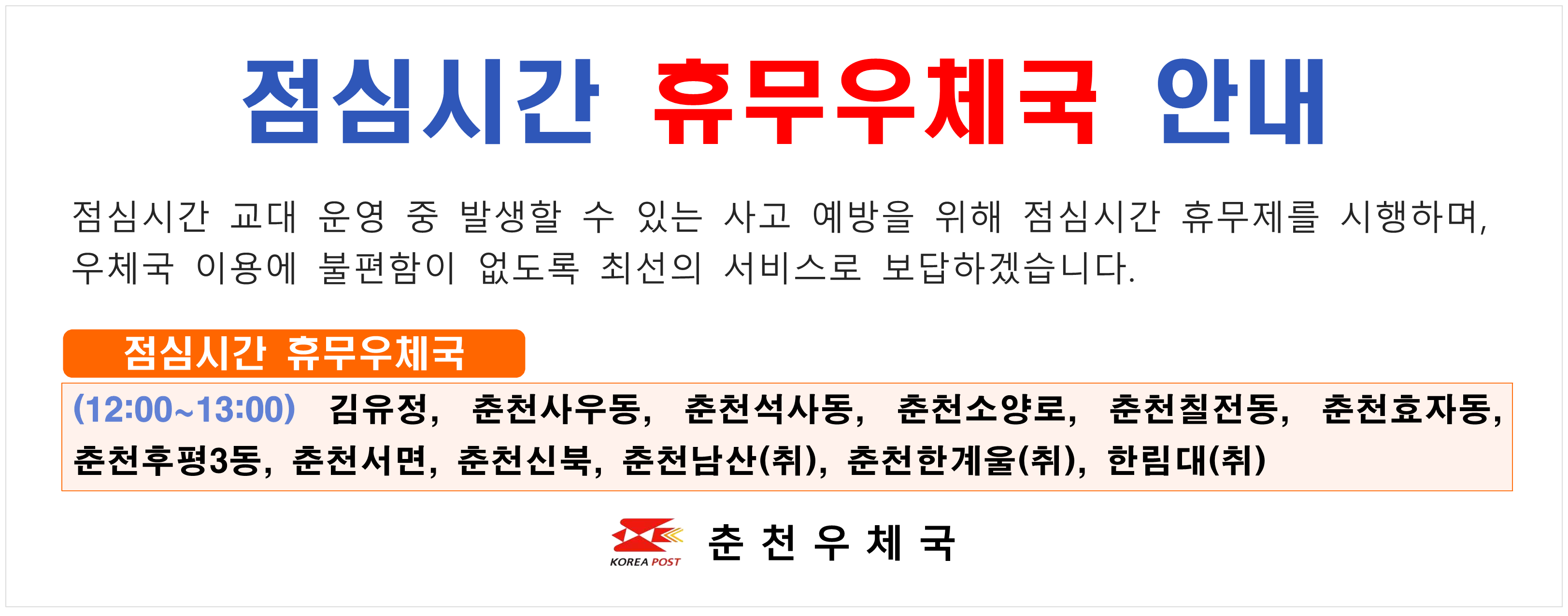 점심시간 휴무우체국 안내

점심시간 교대 운영 중 발생할 수 있는 사고 예방을 위해 점심시간 휴무제를 시행하며, 우체국 이용에 불편함이 없도록 최선의 서비스로 보답하겠습니다.

점심시간 휴무우체국

(12:00~13:00) 김유정, 춘천사우동, 춘천석사동, 춘천소양로, 춘천칠전동, 춘천효자동, 춘천후평3동, 춘천서면, 춘천신북, 춘천남산(취), 춘천한계울(취), 한림대(취)

KOREA POST 춘 천 우 체 국